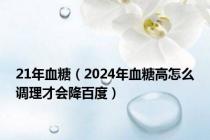 21年血糖（2024年血糖高怎么调理才会降百度）